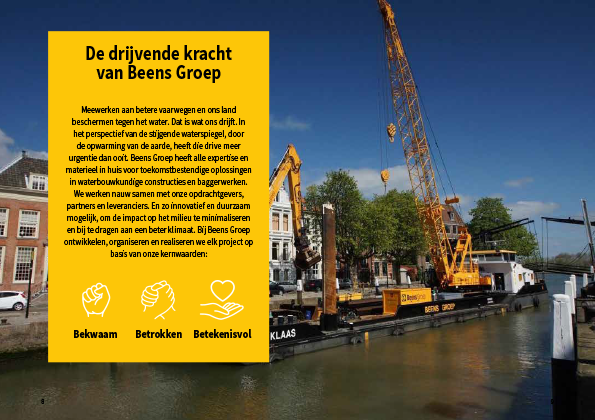 De drijvende kracht van Beens Groep

Meewerken aan betere vaarwegen en ons land beschermen tegen het water. Dat is wat ons drijft. In het perspectief van de stijgende waterspiegel, door de opwarming van de aarde, heeft die drive meer urgentie dan ooit. Beens Groep heeft alle expertise en materieel in huis voor toekomstbestendige oplossingen in waterbouwkundige constructies en baggerwerken. We werken nauw samen met onze opdrachtgevers, partners en leveranciers. En zo innovatief en duurzaam mogelijk, om de impact op het milieu te minimaliseren en bij te dragen aan een beter klimaat. Bij Beens Groep ontwikkelen, organiseren en realiseren we elk project op basis van onze kernwaarden:

Bekwaam

Betrokken

Betekenisvol

BEENS GROEP

KLAAS

8